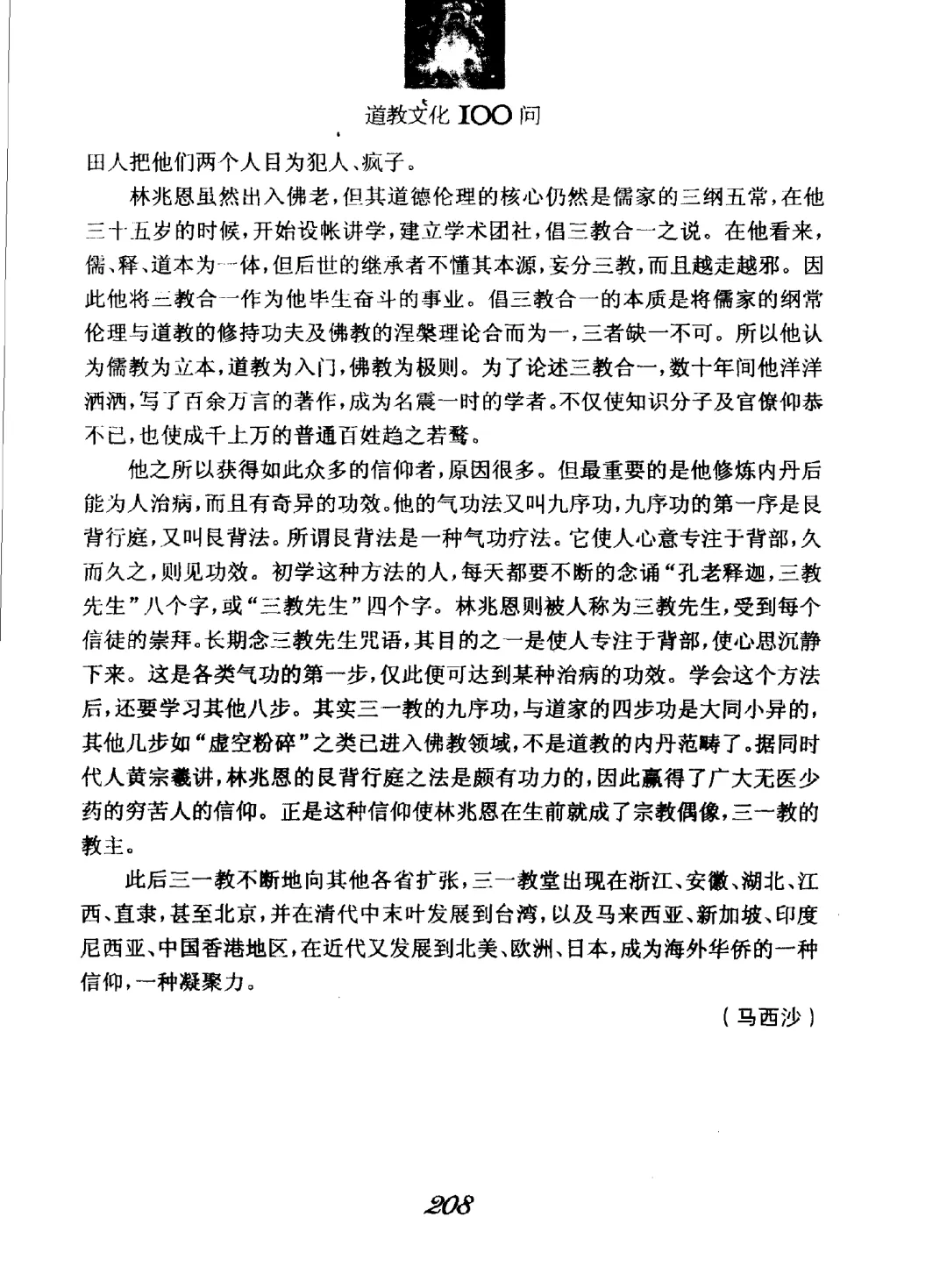 道教文化 100 问

田人把他们两个人目为犯人、疯子。

林兆恩虽然出入佛老，但其道德伦理的核心仍然是儒家的三纲五常，在他三十五岁的时候，开始设帐讲学，建立学术团社，倡三教合一之说。在他看来，儒、释、道本为一体，但后世的继承者不懂其本源，妄分三教，而且越走越邪。因此他将三教合一作为他毕生奋斗的事业。倡三教合一的本质是将儒家的纲常伦理与道教的修持功夫及佛教的涅槃理论合而为一，三者缺一不可。所以他认为儒教为立本，道教为入门，佛教为极则。为了论述三教合一，数十年间他洋洋洒洒，写了百余万言的著作，成为名震一时的学者。不仅使知识分子及官僚仰恭不已，也使成千上万的普通百姓趋之若鹜。

他之所以获得如此众多的信仰者，原因很多。但最重要的是他修炼内丹后能为人治病，而且有奇异的功效。他的气功法又叫九序功，九序功的第一序是艮背行庭，又叫艮背法。所谓艮背法是一种气功疗法。它使人心意专注于背部，久而久之，则见功效。初学这种方法的人，每天都要不断的念诵“孔老释迦，三教先生”八个字，或“三教先生”四个字。林兆恩则被人称为三教先生，受到每个信徒的崇拜。长期念三教先生咒语，其目的之一是使人专注于背部，使心思沉静下来。这是各类气功的第一步，仅此便可达到某种治病的功效。学会这个方法后，还要学习其他八步。其实三一教的九序功，与道家的四步功是大同小异的，其他几步如“虚空粉碎”之类已进入佛教领域，不是道教的内丹范畴了。据同时代人黄宗羲讲，林兆恩的艮背行庭之法是颇有功力的，因此赢得了广大无医少药的穷苦人的信仰。正是这种信仰使林兆恩在生前就成了宗教偶像，三一教的教主。

此后三一教不断地向其他各省扩张，三一教堂出现在浙江、安徽、湖北、江西、直隶，甚至北京，并在清代中末叶发展到台湾，以及马来西亚、新加坡、印度尼西亚、中国香港地区，在近代又发展到北美、欧洲、日本，成为海外华侨的一种信仰，一种凝聚力。

（马西沙）

208